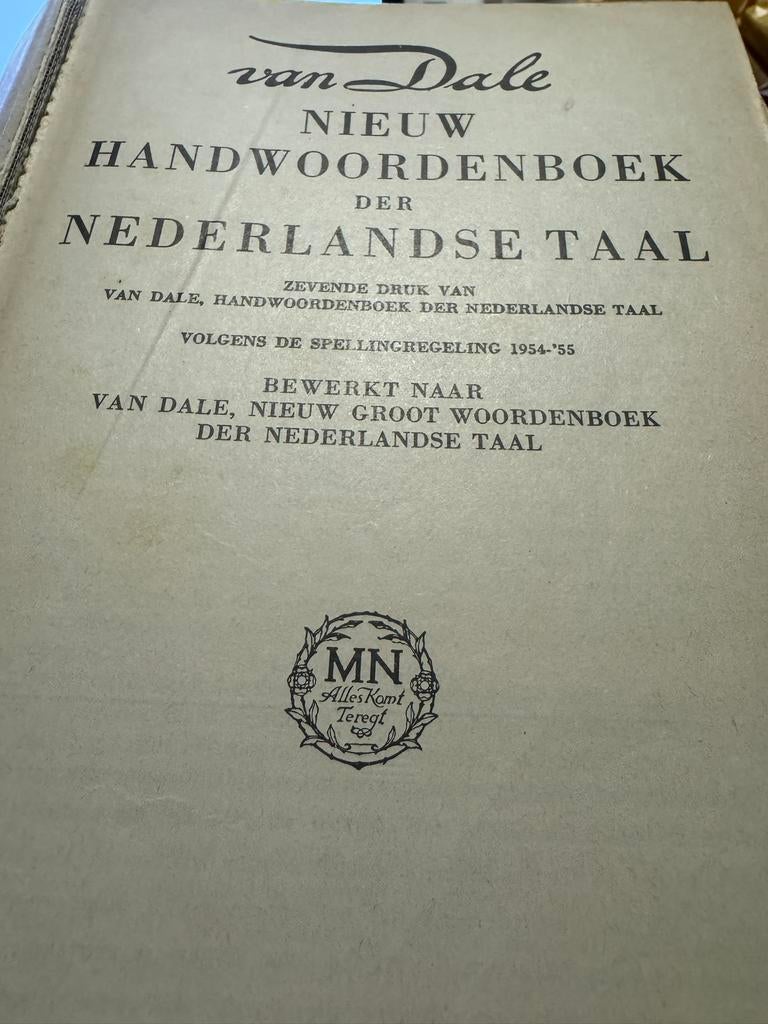 van Dale
NIEUW
HANDWOORDENBOEK
DER
NEDERLANDSE TAAL

ZEVENDE DRUK VAN
VAN DALE, HANDWOORDENBOEK DER NEDERLANDSE TAAL

VOLGENS DE SPELLINGREGELING 1954-'55

BEWERKT NAAR
VAN DALE, NIEUW GROOT WOORDENBOEK
DER NEDERLANDSE TAAL

MN
Alles Komt
Teregt